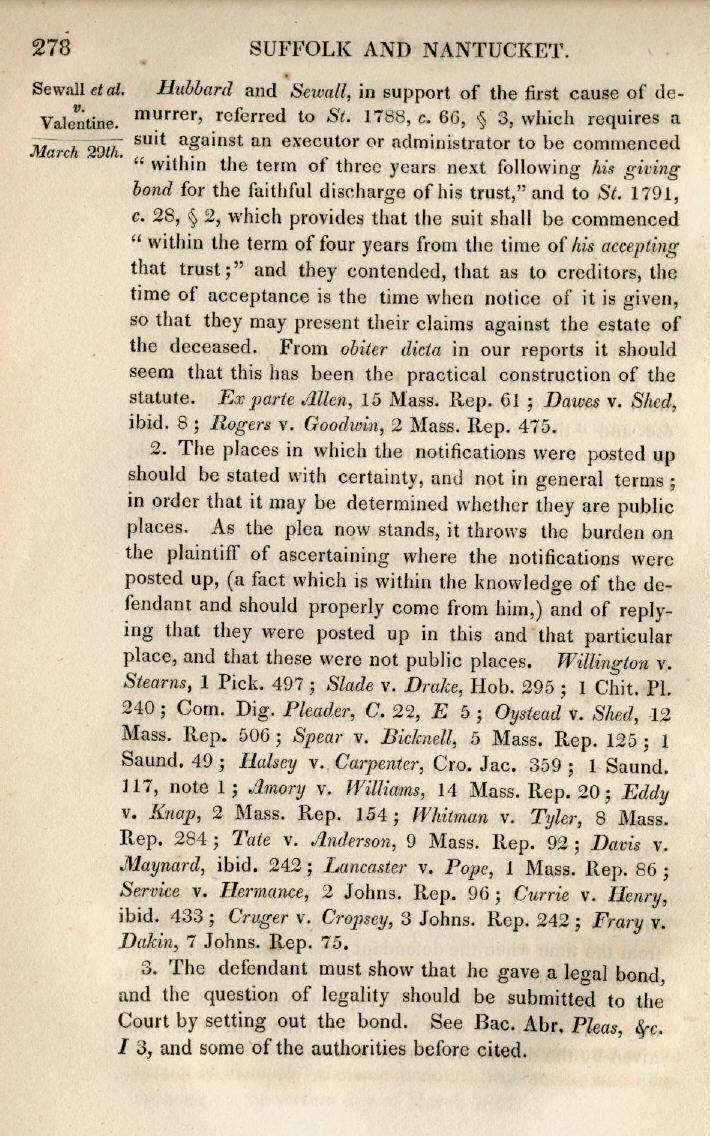 278 SUFFOLK AND NANTUCKET.

Sewall et al. v. Valentine.
March 29th.

Hubbard and Sewall, in support of the first cause of demurrer, referred to St. 1788, c. 66, § 3, which requires a suit against an executor or administrator to be commenced "within the term of three years next following his giving bond for the faithful discharge of his trust," and to St. 1791, c. 28, § 2, which provides that the suit shall be commenced "within the term of four years from the time of his accepting that trust;" and they contended, that as to creditors, the time of acceptance is the time when notice of it is given, so that they may present their claims against the estate of the deceased. From obiter dicta in our reports it should seem that this has been the practical construction of the statute. Ex parte Allen, 15 Mass. Rep. 61; Dawes v. Shed, ibid. 8; Rogers v. Goodwin, 2 Mass. Rep. 475.

2. The places in which the notifications were posted up should be stated with certainty, and not in general terms; in order that it may be determined whether they are public places. As the plea now stands, it throws the burden on the plaintiff of ascertaining where the notifications were posted up, (a fact which is within the knowledge of the defendant and should properly come from him,) and of replying that they were posted up in this and that particular place, and that these were not public places. Willington v. Stearns, 1 Pick. 497; Slade v. Drake, Hob. 295; 1 Chit. Pl. 240; Com. Dig. Pleader, C. 22, E 5; Oystead v. Shed, 12 Mass. Rep. 506; Spear v. Bicknell, 5 Mass. Rep. 125; 1 Saund. 49; Halsey v. Carpenter, Cro. Jac. 359; 1 Saund. 117, note 1; Amory v. Williams, 14 Mass. Rep. 20; Eddy v. Knap, 2 Mass. Rep. 154; Whitman v. Tyler, 8 Mass. Rep. 284; Tate v. Anderson, 9 Mass. Rep. 92; Davis v. Maynard, ibid. 242; Lancaster v. Pope, 1 Mass. Rep. 86; Service v. Hermance, 2 Johns. Rep. 96; Currie v. Henry, ibid. 433; Cruger v. Cropsey, 3 Johns. Rep. 242; Frary v. Dakin, 7 Johns. Rep. 75.

3. The defendant must show that he gave a legal bond, and the question of legality should be submitted to the Court by setting out the bond. See Bac. Abr. Pleas, &c. I 3, and some of the authorities before cited.